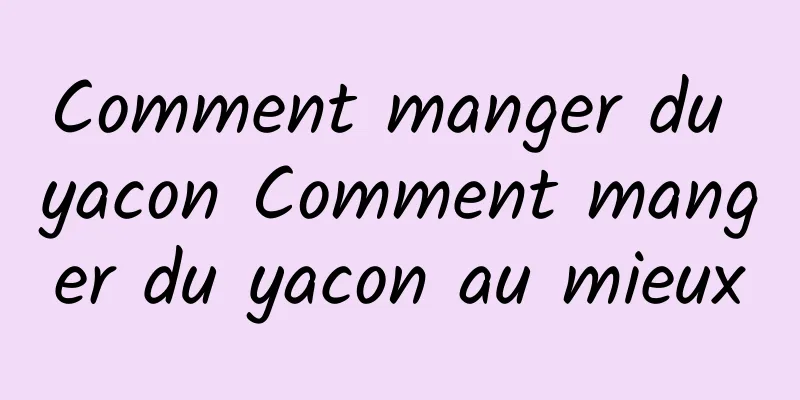 Comment manger du yacon Comment manger du yacon au mieux